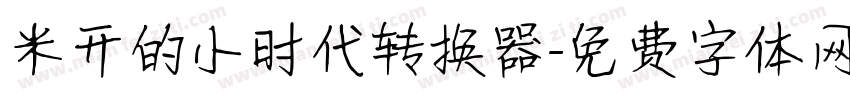 米开的小时代转换器-免费字体网